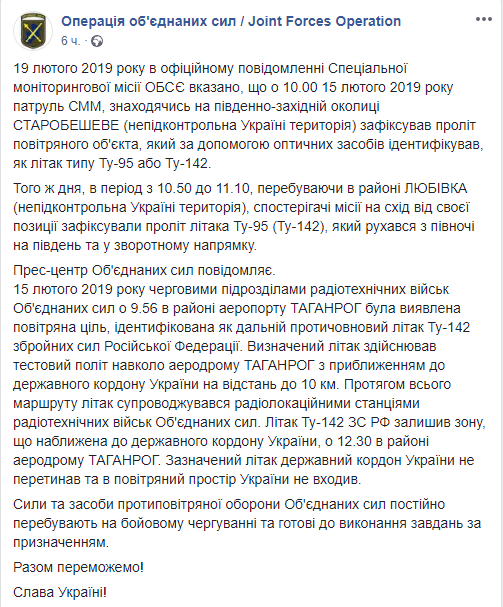 Операція об'єднаних сил / Joint Forces Operation
6 ч. ·

19 лютого 2019 року в офіційному повідомленні Спеціальної моніторингової місії ОБСЄ вказано, що о 10.00 15 лютого 2019 року патруль СММ, знаходячись на південно-західній околиці СТАРОБЕШЕВЕ (непідконтрольна Україні територія) зафіксував проліт повітряного об'єкта, який за допомогою оптичних засобів ідентифікував, як літак типу Ту-95 або Ту-142.

Того ж дня, в період з 10.50 до 11.10, перебуваючи в районі ЛЮБІВКА (непідконтрольна Україні територія), спостерігачі місії на схід від своєї позиції зафіксували проліт літака Ту-95 (Ту-142), який рухався з півночі на південь та у зворотному напрямку.

Прес-центр Об'єднаних сил повідомляє.
15 лютого 2019 року черговими підрозділами радіотехнічних військ Об'єднаних сил о 9.56 в районі аеропорту ТАГАНРОГ була виявлена повітряна ціль, ідентифікована як дальній протичовновий літак Ту-142 збройних сил Російської Федерації. Визначений літак здійснював тестовий політ навколо аеродрому ТАГАНРОГ з приближенням до державного кордону України на відстань до 10 км. Протягом всього маршруту літак супроводжувався радіолокаційними станціями радіотехнічних військ Об'єднаних сил. Літак Ту-142 ЗС РФ залишив зону, що наближена до державного кордону України, о 12.30 в районі аеродрому ТАГАНРОГ. Зазначений літак державний кордон України не перетинав та в повітряний простір України не входив.

Сили та засоби протиповітряної оборони Об'єднаних сил постійно перебувають на бойовому чергуванні та готові до виконання завдань за призначенням.

Разом переможемо!

Слава Україні!